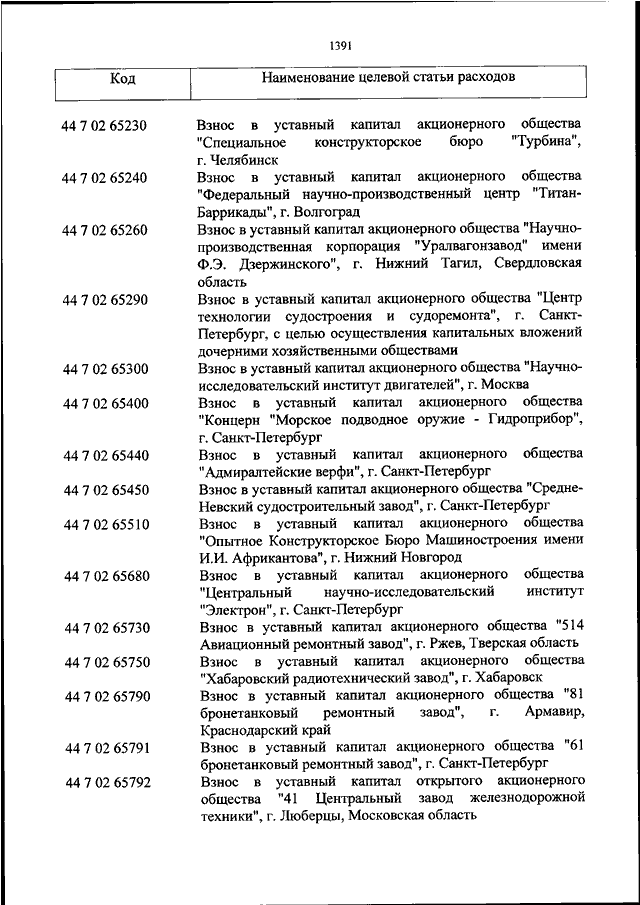 1391

| Код | Наименование целевой статьи расходов |
|---|---|
| 44 7 02 65230 | Взнос в уставный капитал акционерного общества "Специальное конструкторское бюро "Турбина", г. Челябинск |
| 44 7 02 65240 | Взнос в уставный капитал акционерного общества "Федеральный научно-производственный центр "Титан-Баррикады", г. Волгоград |
| 44 7 02 65260 | Взнос в уставный капитал акционерного общества "Научно-производственная корпорация "Уралвагонзавод" имени Ф.Э. Дзержинского", г. Нижний Тагил, Свердловская область |
| 44 7 02 65290 | Взнос в уставный капитал акционерного общества "Центр технологии судостроения и судоремонта", г. Санкт-Петербург, с целью осуществления капитальных вложений дочерними хозяйственными обществами |
| 44 7 02 65300 | Взнос в уставный капитал акционерного общества "Научно-исследовательский институт двигателей", г. Москва |
| 44 7 02 65400 | Взнос в уставный капитал акционерного общества "Концерн "Морское подводное оружие - Гидроприбор", г. Санкт-Петербург |
| 44 7 02 65440 | Взнос в уставный капитал акционерного общества "Адмиралтейские верфи", г. Санкт-Петербург |
| 44 7 02 65450 | Взнос в уставный капитал акционерного общества "Средне-Невский судостроительный завод", г. Санкт-Петербург |
| 44 7 02 65510 | Взнос в уставный капитал акционерного общества "Опытное Конструкторское Бюро Машиностроения имени И.И. Африкантова", г. Нижний Новгород |
| 44 7 02 65680 | Взнос в уставный капитал акционерного общества "Центральный научно-исследовательский институт "Электрон", г. Санкт-Петербург |
| 44 7 02 65730 | Взнос в уставный капитал акционерного общества "514 Авиационный ремонтный завод", г. Ржев, Тверская область |
| 44 7 02 65750 | Взнос в уставный капитал акционерного общества "Хабаровский радиотехнический завод", г. Хабаровск |
| 44 7 02 65790 | Взнос в уставный капитал акционерного общества "81 бронетанковый ремонтный завод", г. Армавир, Краснодарский край |
| 44 7 02 65791 | Взнос в уставный капитал акционерного общества "61 бронетанковый ремонтный завод", г. Санкт-Петербург |
| 44 7 02 65792 | Взнос в уставный капитал открытого акционерного общества "41 Центральный завод железнодорожной техники", г. Люберцы, Московская область |